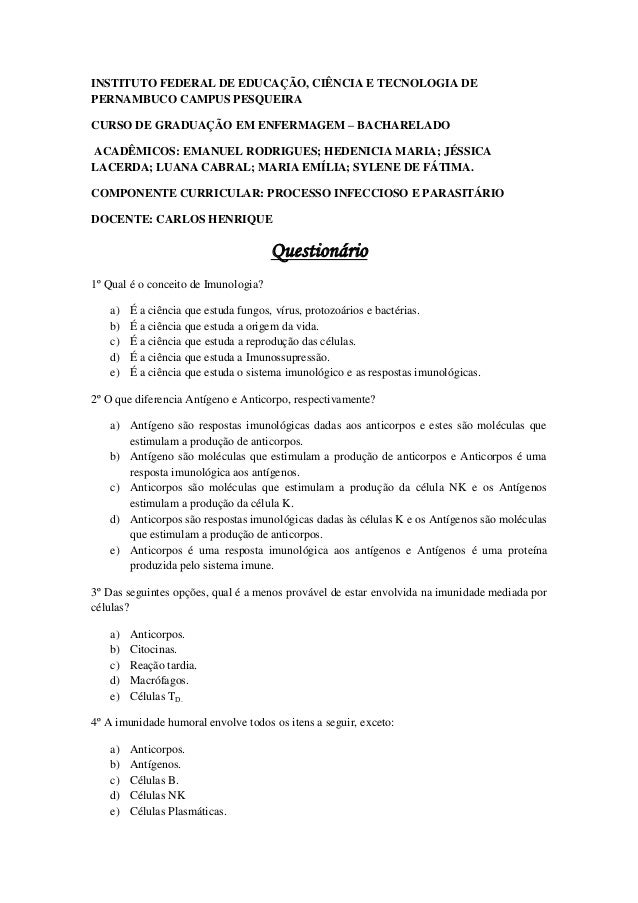 INSTITUTO FEDERAL DE EDUCAÇÃO, CIÊNCIA E TECNOLOGIA DE PERNAMBUCO CAMPUS PESQUEIRA

CURSO DE GRADUAÇÃO EM ENFERMAGEM – BACHARELADO

ACADÊMICOS: EMANUEL RODRIGUES; HEDENICIA MARIA; JÉSSICA LACERDA; LUANA CABRAL; MARIA EMÍLIA; SYLENE DE FÁTIMA.

COMPONENTE CURRICULAR: PROCESSO INFECCIOSO E PARASITÁRIO

DOCENTE: CARLOS HENRIQUE

Questionário

1º Qual é o conceito de Imunologia?

a) É a ciência que estuda fungos, vírus, protozoários e bactérias.
b) É a ciência que estuda a origem da vida.
c) É a ciência que estuda a reprodução das células.
d) É a ciência que estuda a Imunossupressão.
e) É a ciência que estuda o sistema imunológico e as respostas imunológicas.

2º O que diferencia Antígeno e Anticorpo, respectivamente?

a) Antígeno são respostas imunológicas dadas aos anticorpos e estes são moléculas que estimulam a produção de anticorpos.
b) Antígeno são moléculas que estimulam a produção de anticorpos e Anticorpos é uma resposta imunológica aos antígenos.
c) Anticorpos são moléculas que estimulam a produção da célula NK e os Antígenos estimulam a produção da célula K.
d) Anticorpos são respostas imunológicas dadas às células K e os Antígenos são moléculas que estimulam a produção de anticorpos.
e) Anticorpos é uma resposta imunológica aos antígenos e Antígenos é uma proteína produzida pelo sistema imune.

3º Das seguintes opções, qual é a menos provável de estar envolvida na imunidade mediada por células?

a) Anticorpos.
b) Citocinas.
c) Reação tardia.
d) Macrófagos.
e) Células $T_D$.

4º A imunidade humoral envolve todos os itens a seguir, exceto:

a) Anticorpos.
b) Antígenos.
c) Células B.
d) Células NK
e) Células Plasmáticas.